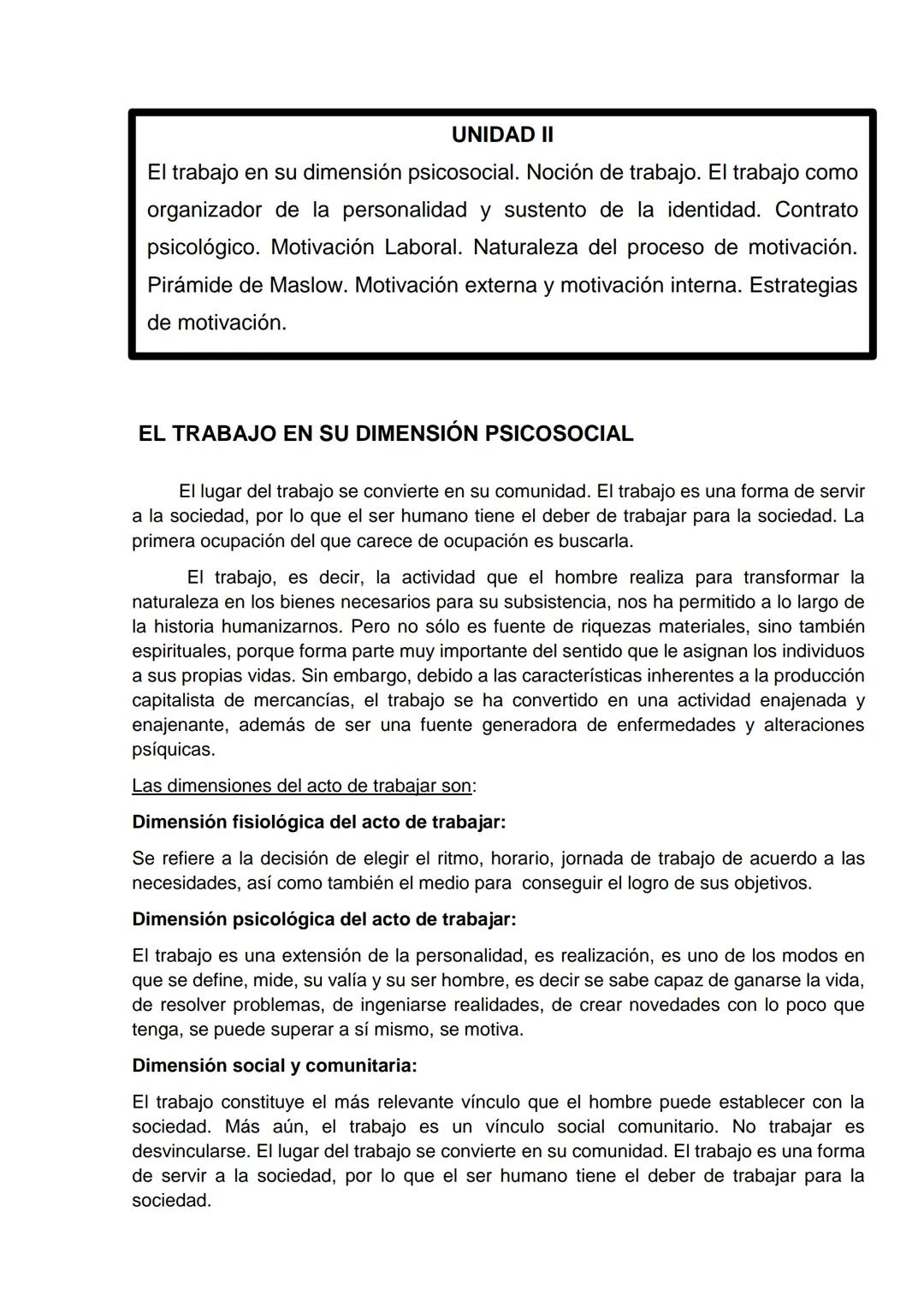 UNIDAD II

El trabajo en su dimensión psicosocial. Noción de trabajo. El trabajo como organizador de la personalidad y sustento de la identidad. Contrato psicológico. Motivación Laboral. Naturaleza del proceso de motivación. Pirámide de Maslow. Motivación externa y motivación interna. Estrategias de motivación.

EL TRABAJO EN SU DIMENSIÓN PSICOSOCIAL

El lugar del trabajo se convierte en su comunidad. El trabajo es una forma de servir a la sociedad, por lo que el ser humano tiene el deber de trabajar para la sociedad. La primera ocupación del que carece de ocupación es buscarla.

El trabajo, es decir, la actividad que el hombre realiza para transformar la naturaleza en los bienes necesarios para su subsistencia, nos ha permitido a lo largo de la historia humanizarnos. Pero no sólo es fuente de riquezas materiales, sino también espirituales, porque forma parte muy importante del sentido que le asignan los individuos a sus propias vidas. Sin embargo, debido a las características inherentes a la producción capitalista de mercancías, el trabajo se ha convertido en una actividad enajenada y enajenante, además de ser una fuente generadora de enfermedades y alteraciones psíquicas.

Las dimensiones del acto de trabajar son:

Dimensión fisiológica del acto de trabajar:

Se refiere a la decisión de elegir el ritmo, horario, jornada de trabajo de acuerdo a las necesidades, así como también el medio para conseguir el logro de sus objetivos.

Dimensión psicológica del acto de trabajar:

El trabajo es una extensión de la personalidad, es realización, es uno de los modos en que se define, mide, su valía y su ser hombre, es decir se sabe capaz de ganarse la vida, de resolver problemas, de ingeniarse realidades, de crear novedades con lo poco que tenga, se puede superar a sí mismo, se motiva.

Dimensión social y comunitaria:

El trabajo constituye el más relevante vínculo que el hombre puede establecer con la sociedad. Más aún, el trabajo es un vínculo social comunitario. No trabajar es desvincularse. El lugar del trabajo se convierte en su comunidad. El trabajo es una forma de servir a la sociedad, por lo que el ser humano tiene el deber de trabajar para la sociedad.